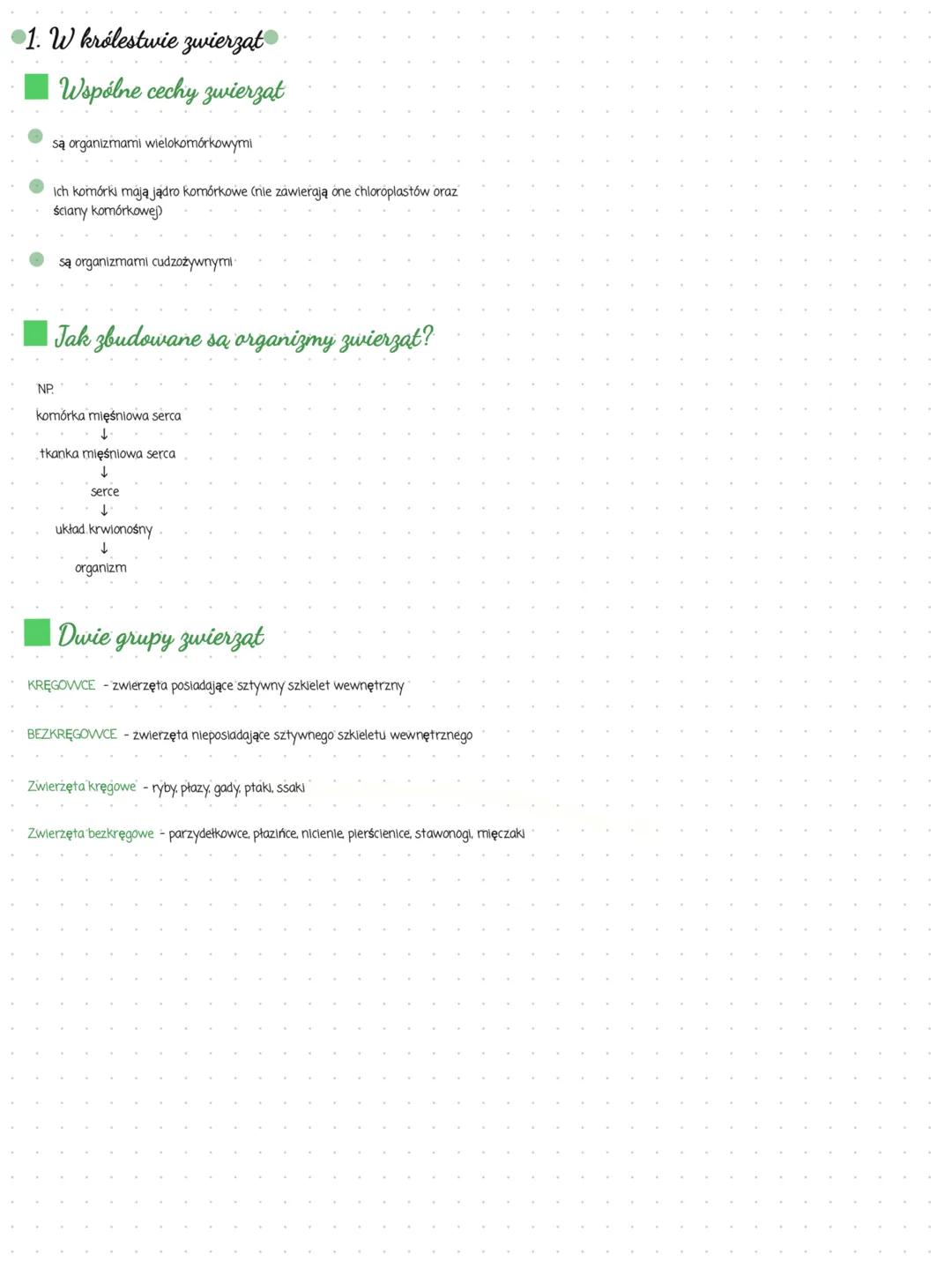 1. W królestwie zwierząt

Wspólne cechy zwierząt

są organizmami wielokomórkowymi

ich komórki mają jądro komórkowe (nie zawierają one chloroplastów oraz ściany komórkowej)

są organizmami cudzożywnymi

Jak zbudowane są organizmy zwierząt?

NP.
komórka mięśniowa serca
↓
tkanka mięśniowa serca
↓
serce
↓
układ krwionośny
↓
organizm

Dwie grupy zwierząt

KRĘGOWCE - zwierzęta posiadające sztywny szkielet wewnętrzny

BEZKRĘGOWCE - zwierzęta nieposiadające sztywnego szkieletu wewnętrznego

Zwierzęta kręgowe - ryby, płazy, gady, ptaki, ssaki

Zwierzęta bezkręgowe - parzydełkowce, płazińce, nicienie, pierścienice, stawonogi, mięczaki